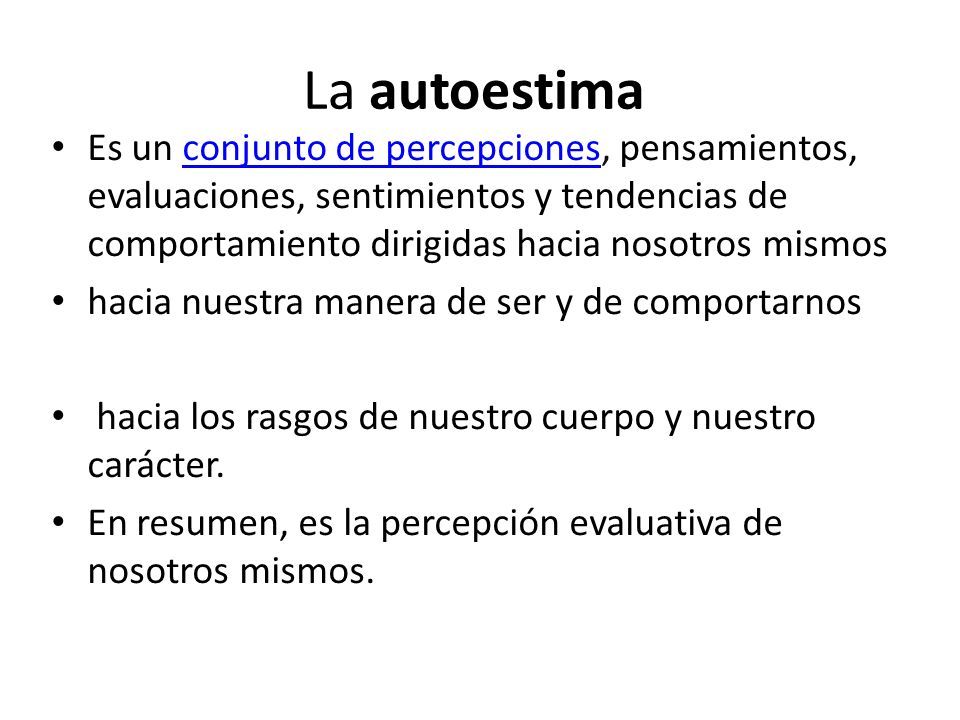 La autoestima

• Es un conjunto de percepciones, pensamientos, evaluaciones, sentimientos y tendencias de comportamiento dirigidas hacia nosotros mismos

• hacia nuestra manera de ser y de comportarnos

• hacia los rasgos de nuestro cuerpo y nuestro carácter.

• En resumen, es la percepción evaluativa de nosotros mismos.